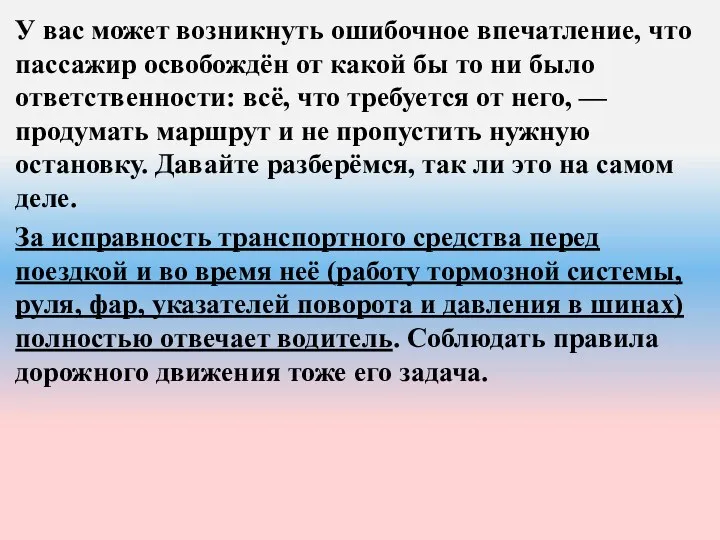 У вас может возникнуть ошибочное впечатление, что пассажир освобождён от какой бы то ни было ответственности: всё, что требуется от него, — продумать маршрут и не пропустить нужную остановку. Давайте разберёмся, так ли это на самом деле.

За исправность транспортного средства перед поездкой и во время неё (работу тормозной системы, руля, фар, указателей поворота и давления в шинах) полностью отвечает водитель. Соблюдать правила дорожного движения тоже его задача.